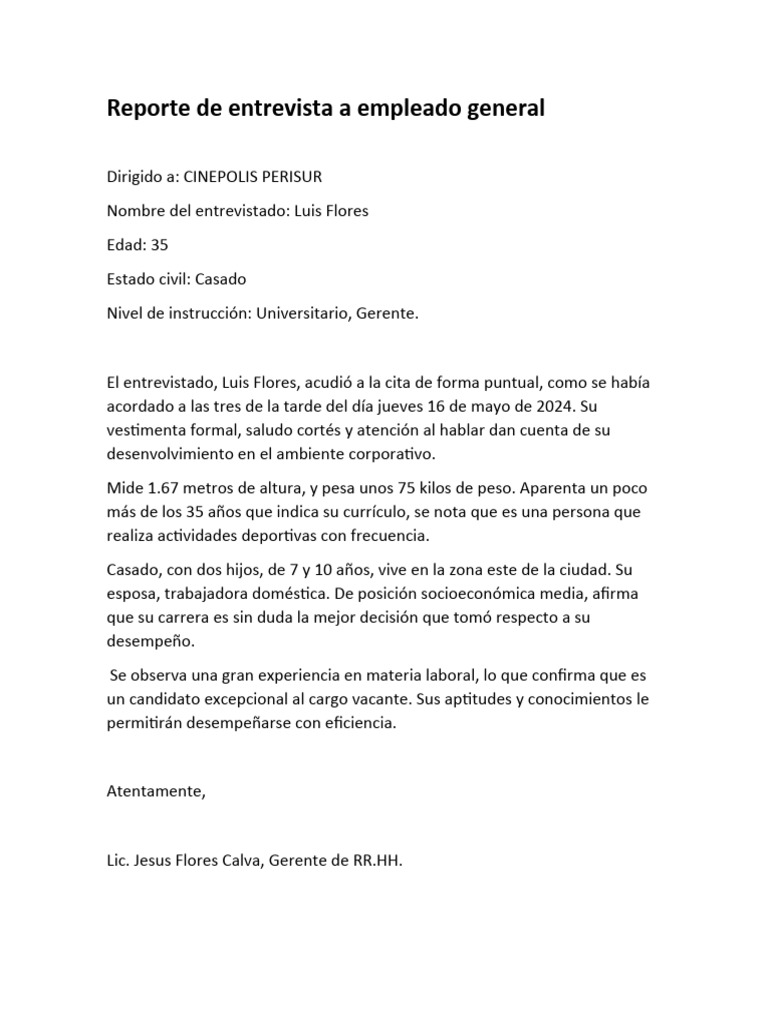 Reporte de entrevista a empleado general

Dirigido a: CINEPOLIS PERISUR

Nombre del entrevistado: Luis Flores

Edad: 35

Estado civil: Casado

Nivel de instrucción: Universitario, Gerente.

El entrevistado, Luis Flores, acudió a la cita de forma puntual, como se había acordado a las tres de la tarde del día jueves 16 de mayo de 2024. Su vestimenta formal, saludo cortés y atención al hablar dan cuenta de su desenvolvimiento en el ambiente corporativo.

Mide 1.67 metros de altura, y pesa unos 75 kilos de peso. Aparenta un poco más de los 35 años que indica su currículo, se nota que es una persona que realiza actividades deportivas con frecuencia.

Casado, con dos hijos, de 7 y 10 años, vive en la zona este de la ciudad. Su esposa, trabajadora doméstica. De posición socioeconómica media, afirma que su carrera es sin duda la mejor decisión que tomó respecto a su desempeño.

Se observa una gran experiencia en materia laboral, lo que confirma que es un candidato excepcional al cargo vacante. Sus aptitudes y conocimientos le permitirán desempeñarse con eficiencia.

Atentamente,

Lic. Jesus Flores Calva, Gerente de RR.HH.